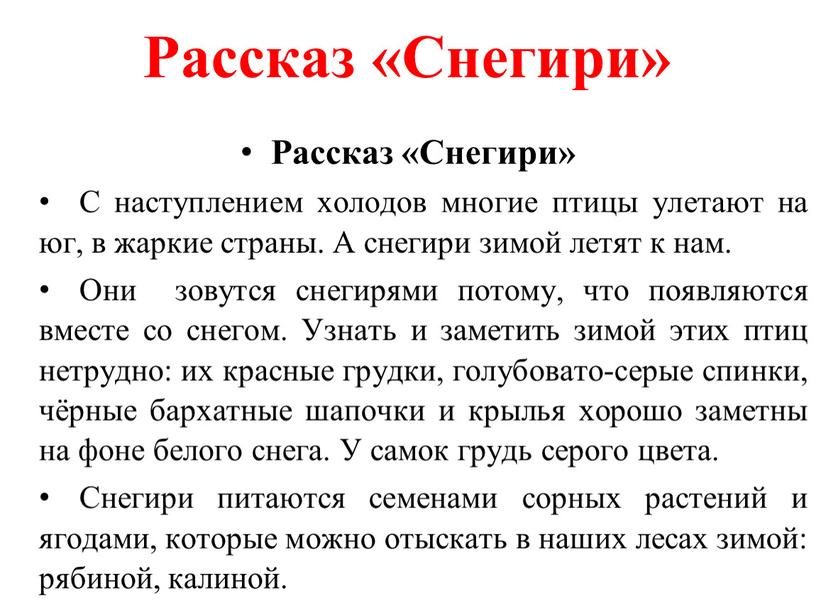 Рассказ «Снегири»

• Рассказ «Снегири»

• С наступлением холодов многие птицы улетают на юг, в жаркие страны. А снегири зимой летят к нам.

• Они зовутся снегирями потому, что появляются вместе со снегом. Узнать и заметить зимой этих птиц нетрудно: их красные грудки, голубовато-серые спинки, чёрные бархатные шапочки и крылья хорошо заметны на фоне белого снега. У самок грудь серого цвета.

• Снегири питаются семенами сорных растений и ягодами, которые можно отыскать в наших лесах зимой: рябиной, калиной.